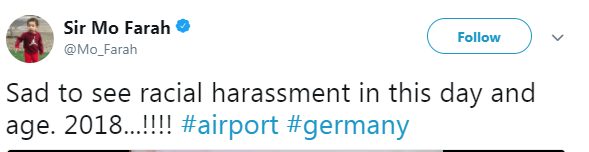 Sir Mo Farah
@Mo_Farah

Follow

Sad to see racial harassment in this day and age. 2018...!!!! #airport #germany